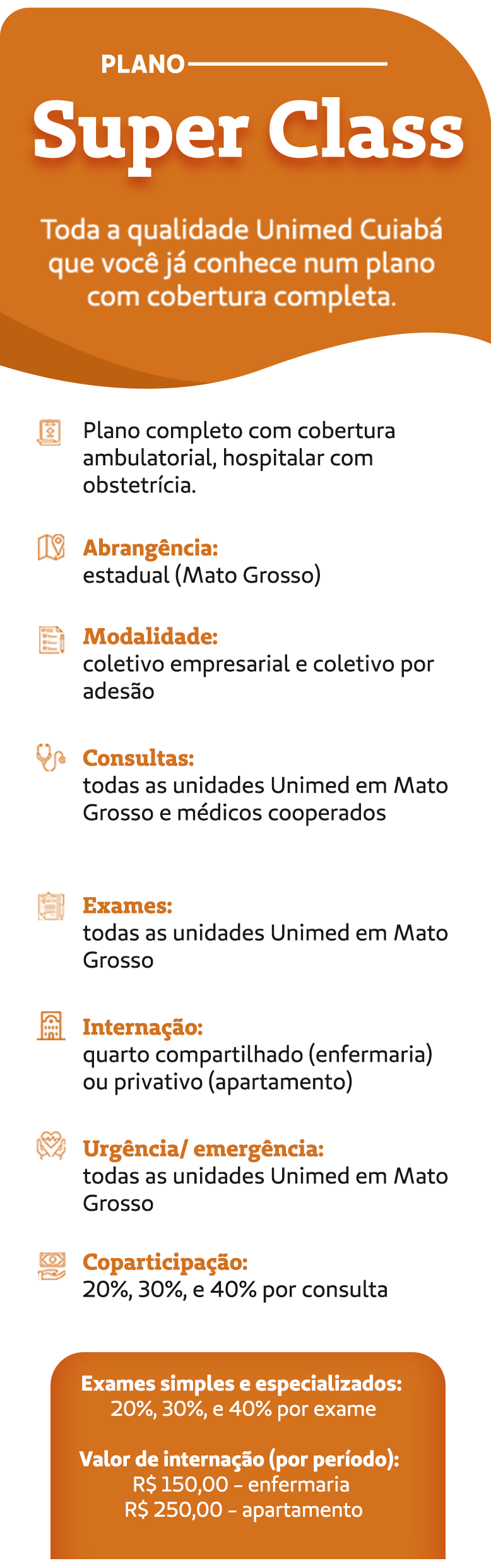 PLANO

Super Class

Toda a qualidade Unimed Cuiabá que você já conhece num plano com cobertura completa.

Plano completo com cobertura ambulatorial, hospitalar com obstetrícia.

Abrangência:
estadual (Mato Grosso)

Modalidade:
coletivo empresarial e coletivo por adesão

Consultas:
todas as unidades Unimed em Mato Grosso e médicos cooperados

Exames:
todas as unidades Unimed em Mato Grosso

Internação:
quarto compartilhado (enfermaria) ou privativo (apartamento)

Urgência/ emergência:
todas as unidades Unimed em Mato Grosso

Coparticipação:
20%, 30%, e 40% por consulta

Exames simples e especializados:
20%, 30%, e 40% por exame

Valor de internação (por período):
R$ 150,00 - enfermaria
R$ 250,00 - apartamento